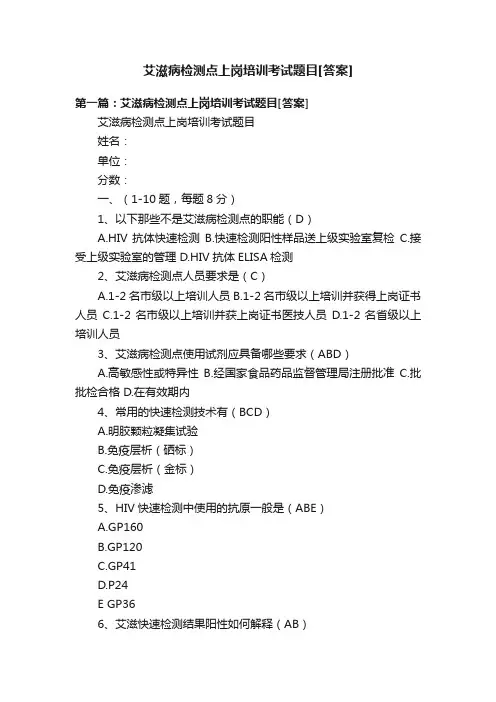 艾滋病检测点上岗培训考试题目[答案]

第一篇：艾滋病检测点上岗培训考试题目[答案]

艾滋病检测点上岗培训考试题目

姓名：

单位：

分数：

一、（1-10 题，每题 8 分）

1、以下那些不是艾滋病检测点的职能（D）

A.HIV 抗体快速检测 B.快速检测阳性样品送上级实验室复检 C.接受上级实验室的管理 D.HIV 抗体 ELISA 检测

2、艾滋病检测点人员要求是（C）

A.1-2 名市级以上培训人员 B.1-2 名市级以上培训并获得上岗证书人员 C.1-2 名市级以上培训并获上岗证书医技人员 D.1-2 名省级以上培训人员

3、艾滋病检测点使用试剂应具备哪些要求（ABD）

A.高敏感性或特异性 B.经国家食品药品监督管理局注册批准 C.批批检合格 D.在有效期内

4、常用的快速检测技术有（BCD）

A.明胶颗粒凝集试验

B.免疫层析（硒标）

C.免疫层析（金标）

D.免疫渗滤

5、HIV 快速检测中使用的抗原一般是（ABE）

A.GP160

B.GP120

C.GP41

D.P24

E GP36

6、艾滋快速检测结果阳性如何解释（AB）